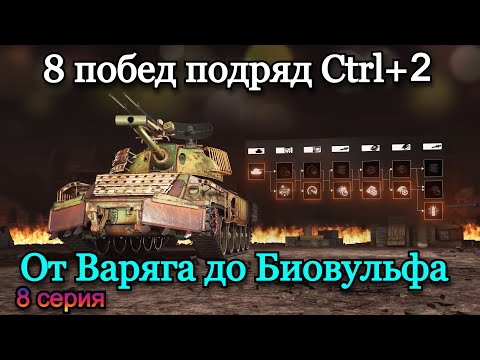 8 побед подряд Ctrl+2

От Варяга до Биовульфа

8 серия